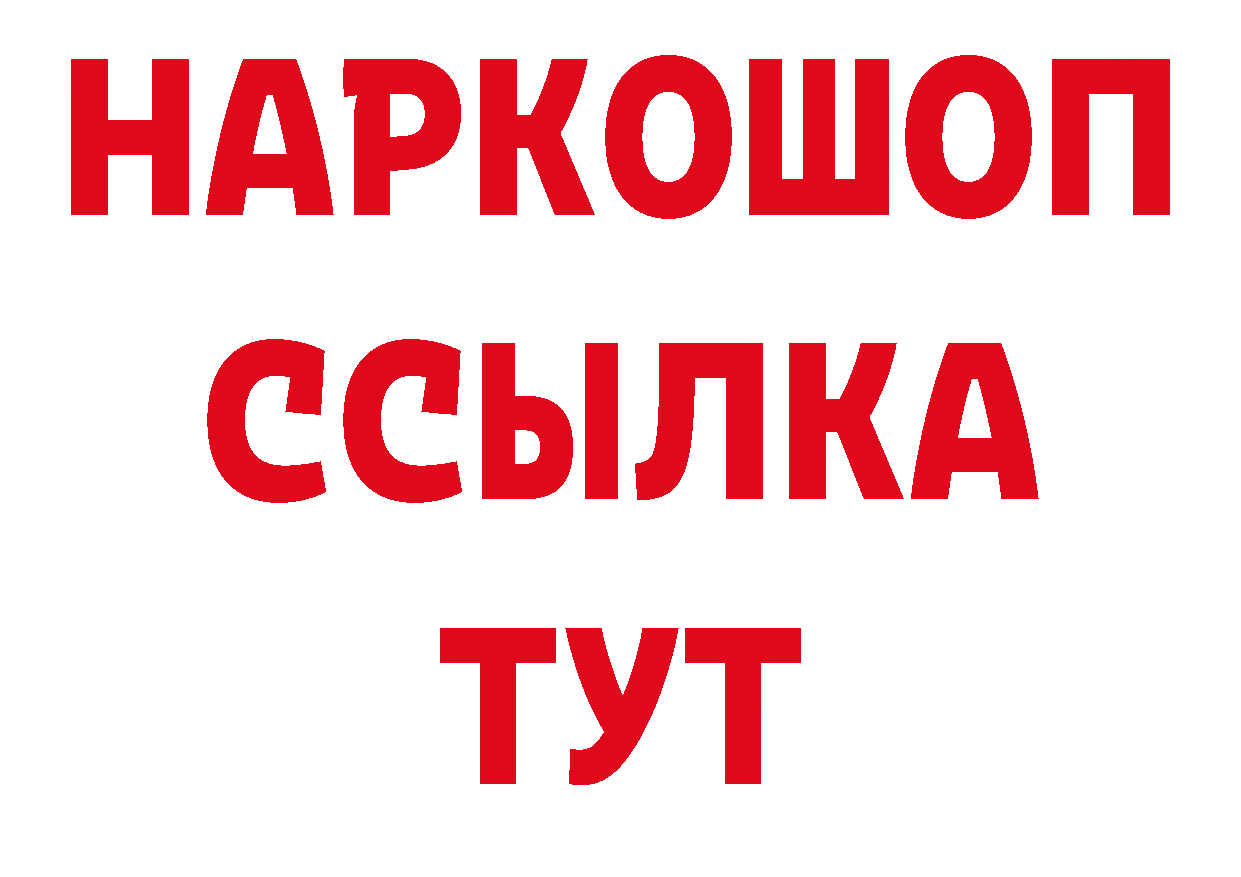 НАРКОШОП
ССЫЛКА
ТУТ